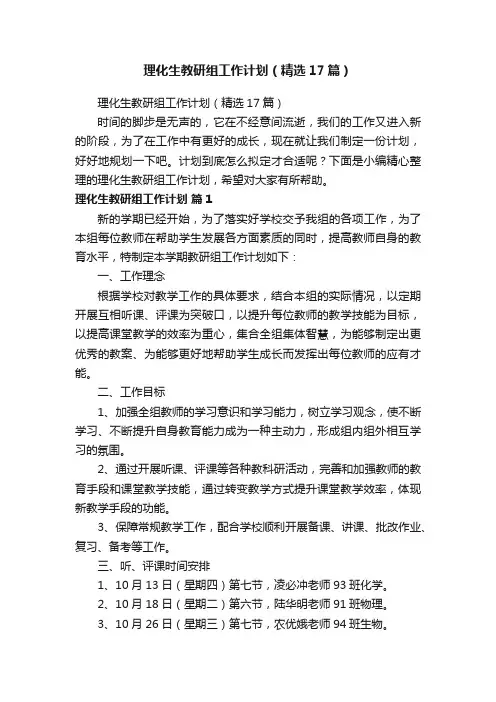 理化生教研组工作计划（精选17篇）

理化生教研组工作计划（精选17篇）

时间的脚步是无声的，它在不经意间流逝，我们的工作又进入新的阶段，为了在工作中有更好的成长，现在就让我们制定一份计划，好好地规划一下吧。计划到底怎么拟定才合适呢？下面是小编精心整理的理化生教研组工作计划，希望对大家有所帮助。

理化生教研组工作计划 篇1

新的学期已经开始，为了落实好学校交予我组的各项工作，为了本组每位教师在帮助学生发展各方面素质的同时，提高教师自身的教育水平，特制定本学期教研组工作计划如下：

一、工作理念

根据学校对教学工作的具体要求，结合本组的实际情况，以定期开展互相听课、评课为突破口，以提升每位教师的教学技能为目标，以提高课堂教学的效率为重心，集合全组集体智慧，为能够制定出更优秀的教案、为能够更好地帮助学生成长而发挥出每位教师的应有才能。

二、工作目标

1、加强全组教师的学习意识和学习能力，树立学习观念，使不断学习、不断提升自身教育能力成为一种主动力，形成组内组外相互学习的氛围。

2、通过开展听课、评课等各种教科研活动，完善和加强教师的教育手段和课堂教学技能，通过转变教学方式提升课堂教学效率，体现新教学手段的功能。

3、保障常规教学工作，配合学校顺利开展备课、讲课、批改作业、复习、备考等工作。

三、听、评课时间安排

1、10月13日（星期四）第七节，凌必冲老师93班化学。

2、10月18日（星期二）第六节，陆华明老师91班物理。

3、10月26日（星期三）第七节，农优娥老师94班生物。